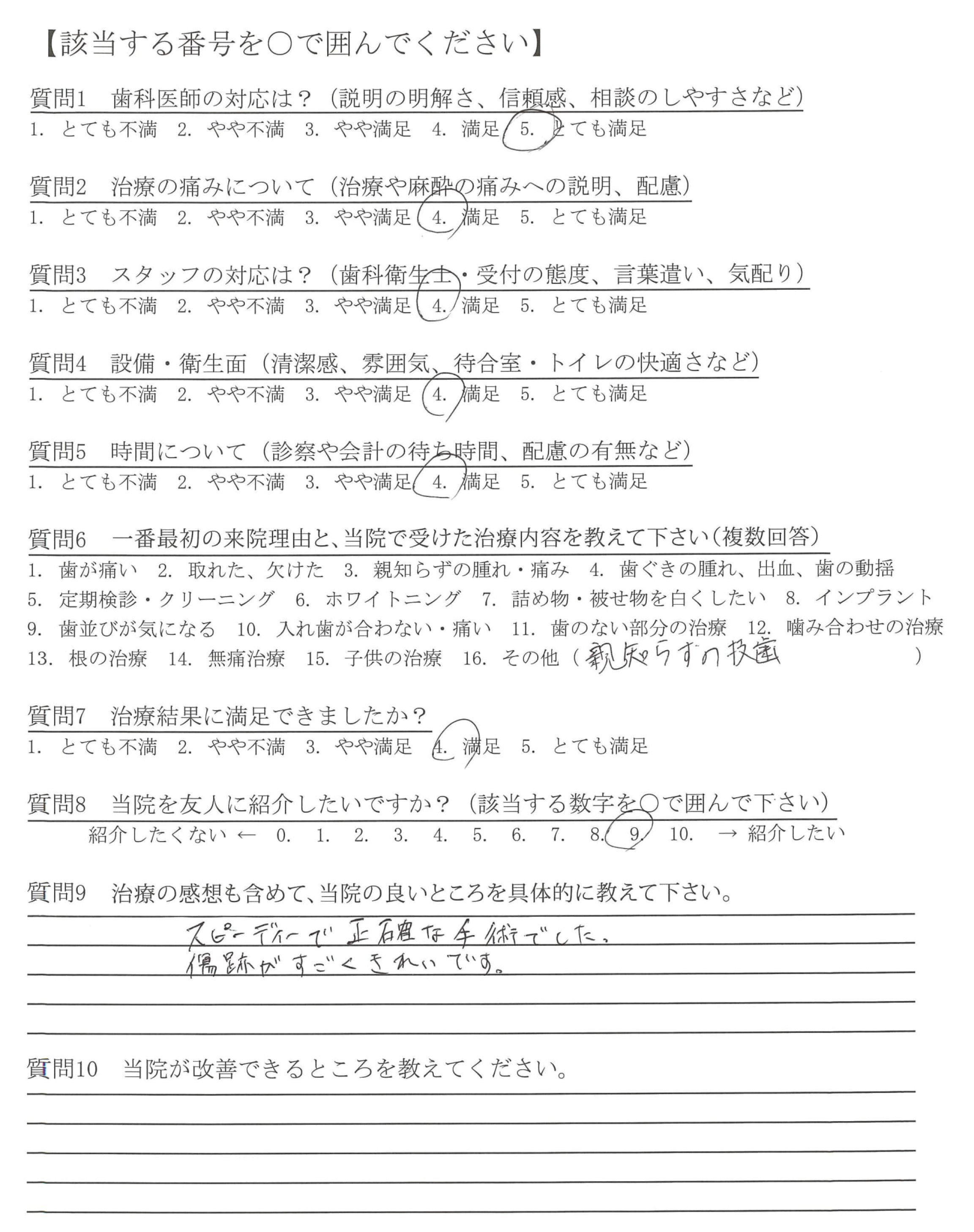 【該当する番号を○で囲んでください】

質問1　歯科医師の対応は？（説明の明解さ、信頼感、相談のしやすさなど）
1. とても不満　2. やや不満　3. やや満足　4. 満足　5. とても満足

質問2　治療の痛みについて（治療や麻酔の痛みへの説明、配慮）
1. とても不満　2. やや不満　3. やや満足　4. 満足　5. とても満足

質問3　スタッフの対応は？（歯科衛生士・受付の態度、言葉遣い、気配り）
1. とても不満　2. やや不満　3. やや満足　4. 満足　5. とても満足

質問4　設備・衛生面（清潔感、雰囲気、待合室・トイレの快適さなど）
1. とても不満　2. やや不満　3. やや満足　4. 満足　5. とても満足

質問5　時間について（診察や会計の待ち時間、配慮の有無など）
1. とても不満　2. やや不満　3. やや満足　4. 満足　5. とても満足

質問6　一番最初の来院理由と、当院で受けた治療内容を教えて下さい（複数回答）
1. 歯が痛い　2. 取れた、欠けた　3. 親知らずの腫れ・痛み　4. 歯ぐきの腫れ、出血、歯の動揺
5. 定期検診・クリーニング　6. ホワイトニング　7. 詰め物・被せ物を白くしたい　8. インプラント
9. 歯並びが気になる　10. 入れ歯が合わない・痛い　11. 歯のない部分の治療　12. 噛み合わせの治療
13. 根の治療　14. 無痛治療　15. 子供の治療　16. その他（親知らずの抜歯　）

質問7　治療結果に満足できましたか？
1. とても不満　2. やや不満　3. やや満足　4. 満足　5. とても満足

質問8　当院を友人に紹介したいですか？（該当する数字を○で囲んで下さい）
紹介したくない ←　0.　1.　2.　3.　4.　5.　6.　7.　8.　9.　10.　→ 紹介したい

質問9　治療の感想も含めて、当院の良いところを具体的に教えて下さい。
スピーディーで正確な手術でした。
傷跡がすごくきれいです。

質問10　当院が改善できるところを教えてください。